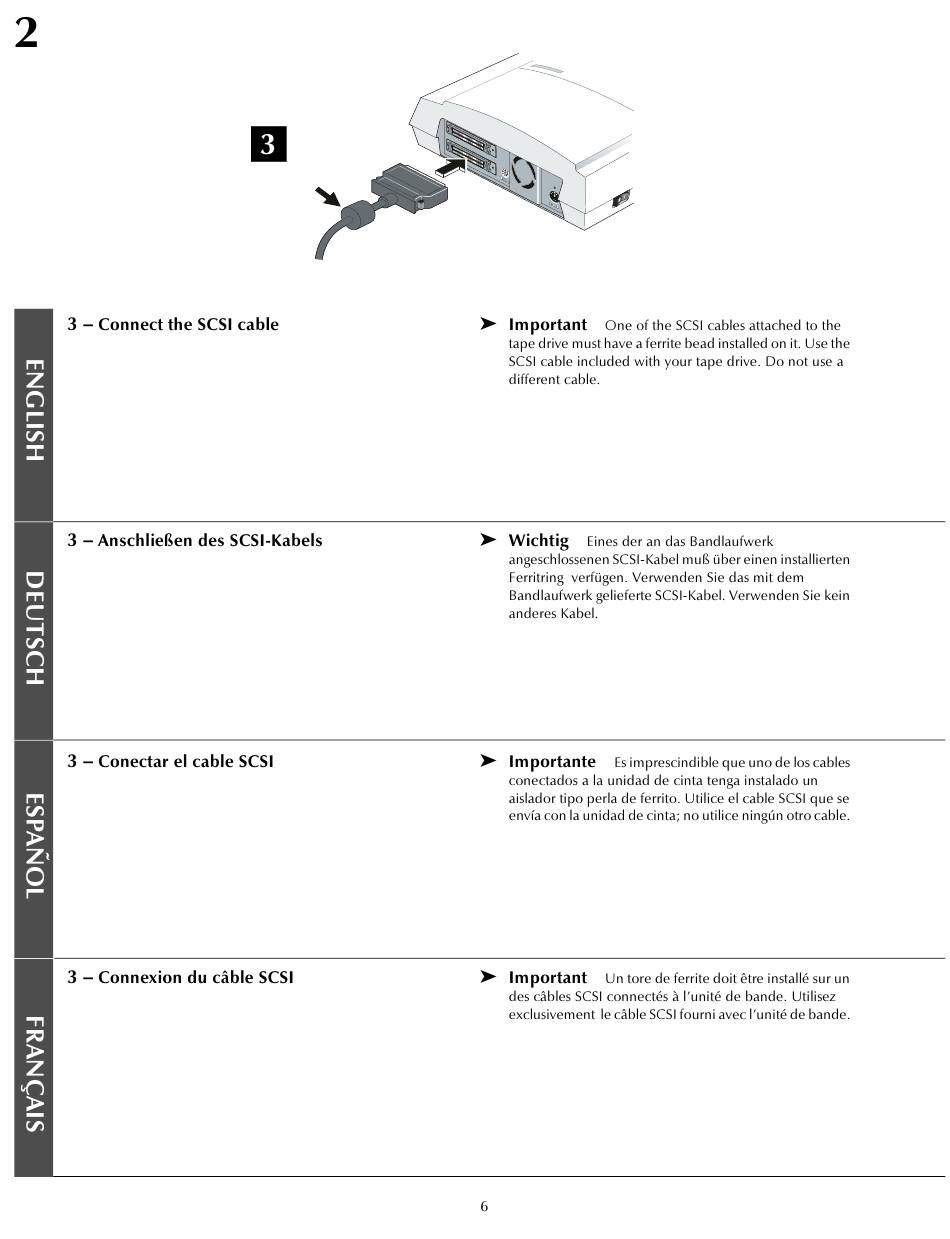 2

3

ENGLISH

3 – Connect the SCSI cable

➤ Important One of the SCSI cables attached to the tape drive must have a ferrite bead installed on it. Use the SCSI cable included with your tape drive. Do not use a different cable.

DEUTSCH

3 – Anschließen des SCSI-Kabels

➤ Wichtig Eines der an das Bandlaufwerk angeschlossenen SCSI-Kabel muß über einen installierten Ferritring verfügen. Verwenden Sie das mit dem Bandlaufwerk gelieferte SCSI-Kabel. Verwenden Sie kein anderes Kabel.

ESPAÑOL

3 – Conectar el cable SCSI

➤ Importante Es imprescindible que uno de los cables conectados a la unidad de cinta tenga instalado un aislador tipo perla de ferrito. Utilice el cable SCSI que se envía con la unidad de cinta; no utilice ningún otro cable.

FRANÇAIS

3 – Connexion du câble SCSI

➤ Important Un tore de ferrite doit être installé sur un des câbles SCSI connectés à l'unité de bande. Utilisez exclusivement le câble SCSI fourni avec l'unité de bande.

6